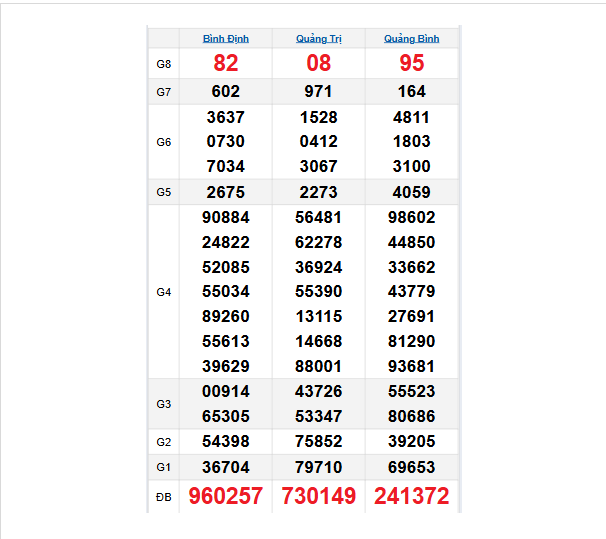 |  | Bình Định | Quảng Trị | Quảng Bình |
|---|---|---|---|
| G8 | 82 | 08 | 95 |
| G7 | 602 | 971 | 164 |
| G6 | 3637 0730 7034 | 1528 0412 3067 | 4811 1803 3100 |
| G5 | 2675 | 2273 | 4059 |
| G4 | 90884 24822 52085 55034 89260 55613 39629 | 56481 62278 36924 55390 13115 14668 88001 | 98602 44850 33662 43779 27691 81290 93681 |
| G3 | 00914 65305 | 43726 53347 | 55523 80686 |
| G2 | 54398 | 75852 | 39205 |
| G1 | 36704 | 79710 | 69653 |
| ĐB | 960257 | 730149 | 241372 |